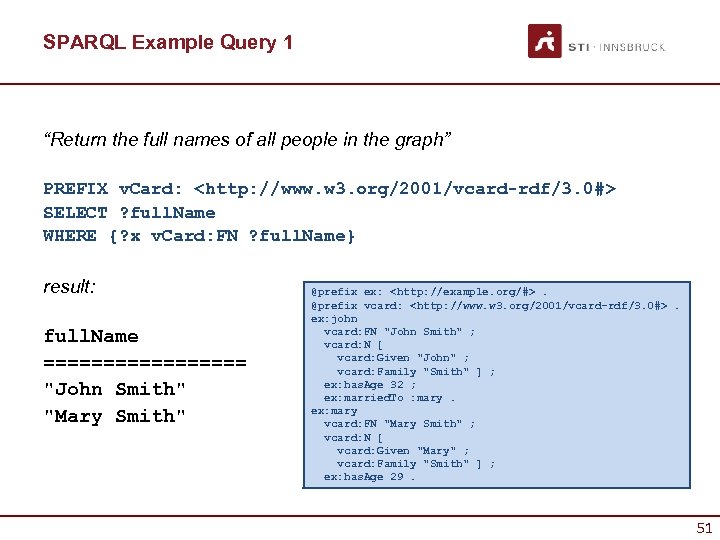 SPARQL Example Query 1

STI · INNSBRUCK

"Return the full names of all people in the graph"

PREFIX vCard: <http://www.w3.org/2001/vcard-rdf/3.0#>
SELECT ?fullName
WHERE {?x vCard:FN ?fullName}

result:

fullName
=================
"John Smith"
"Mary Smith"

@prefix ex: <http://example.org/#> .
@prefix vcard: <http://www.w3.org/2001/vcard-rdf/3.0#> .
ex:john
vcard:FN "John Smith" ;
vcard:N [
vcard:Given "John" ;
vcard:Family "Smith" ] ;
ex:hasAge 32 ;
ex:marriedTo :mary .
ex:mary
vcard:FN "Mary Smith" ;
vcard:N [
vcard:Given "Mary" ;
vcard:Family "Smith" ] ;
ex:hasAge 29 .

51